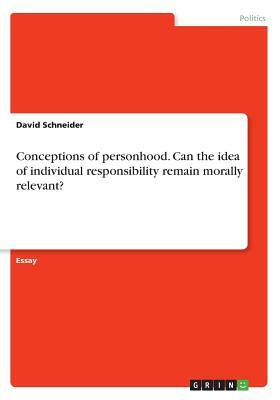 Politics

David Schneider

Conceptions of personhood. Can the idea of individual responsibility remain morally relevant?

Essay

GRIN